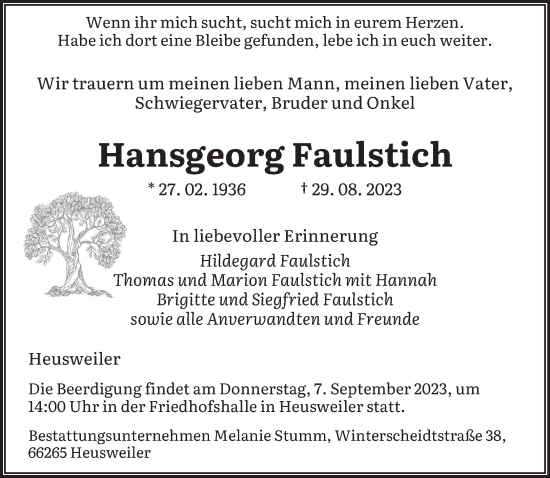 Wenn ihr mich sucht, sucht mich in eurem Herzen.
Habe ich dort eine Bleibe gefunden, lebe ich in euch weiter.

Wir trauern um meinen lieben Mann, meinen lieben Vater, Schwiegervater, Bruder und Onkel

Hansgeorg Faulstich

* 27. 02. 1936 † 29. 08. 2023

In liebevoller Erinnerung
Hildegard Faulstich
Thomas und Marion Faulstich mit Hannah
Brigitte und Siegfried Faulstich
sowie alle Anverwandten und Freunde

Heusweiler

Die Beerdigung findet am Donnerstag, 7. September 2023, um 14:00 Uhr in der Friedhofshalle in Heusweiler statt.

Bestattungsunternehmen Melanie Stumm, Winterscheidtstraße 38, 66265 Heusweiler